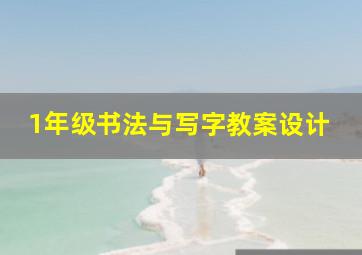 1年级书法与写字教案设计